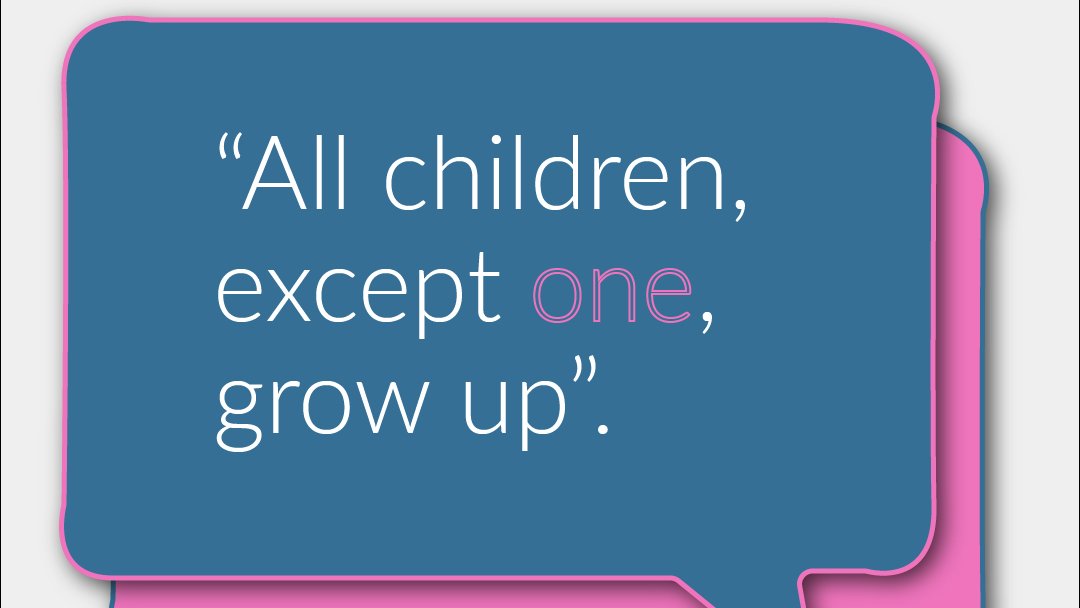 “All children, except one, grow up”.